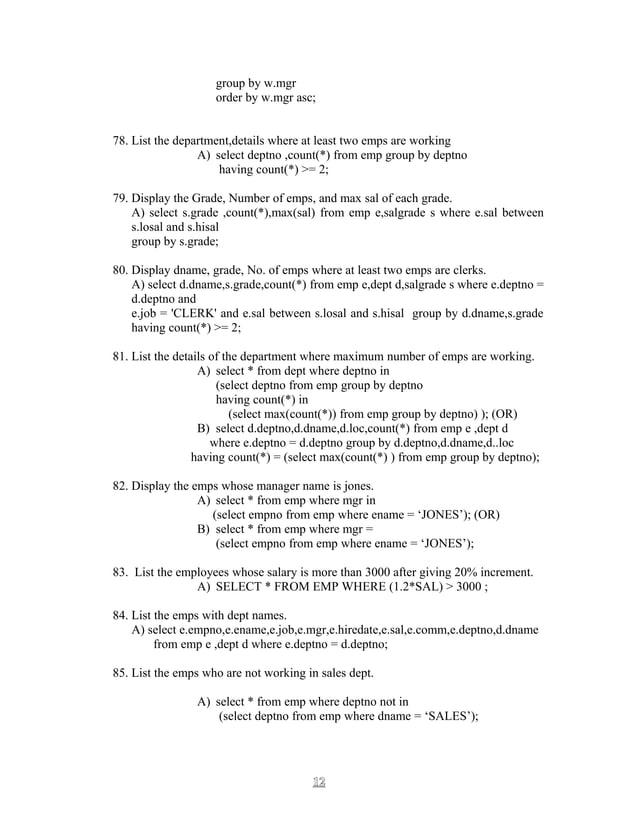 group by w.mgr
order by w.mgr asc;

78. List the department,details where at least two emps are working
A) select deptno ,count(*) from emp group by deptno
having count(*) >= 2;

79. Display the Grade, Number of emps, and max sal of each grade.
A) select s.grade ,count(*),max(sal) from emp e,salgrade s where e.sal between s.losal and s.hisal
group by s.grade;

80. Display dname, grade, No. of emps where at least two emps are clerks.
A) select d.dname,s.grade,count(*) from emp e,dept d,salgrade s where e.deptno = d.deptno and
e.job = 'CLERK' and e.sal between s.losal and s.hisal group by d.dname,s.grade
having count(*) >= 2;

81. List the details of the department where maximum number of emps are working.
A) select * from dept where deptno in
(select deptno from emp group by deptno
having count(*) in
(select max(count(*)) from emp group by deptno) ); (OR)
B) select d.deptno,d.dname,d.loc,count(*) from emp e ,dept d
where e.deptno = d.deptno group by d.deptno,d.dname,d..loc
having count(*) = (select max(count(*) ) from emp group by deptno);

82. Display the emps whose manager name is jones.
A) select * from emp where mgr in
(select empno from emp where ename = ‘JONES’); (OR)
B) select * from emp where mgr =
(select empno from emp where ename = ‘JONES’);

83. List the employees whose salary is more than 3000 after giving 20% increment.
A) SELECT * FROM EMP WHERE (1.2*SAL) > 3000 ;

84. List the emps with dept names.
A) select e.empno,e.ename,e.job,e.mgr,e.hiredate,e.sal,e.comm,e.deptno,d.dname
from emp e ,dept d where e.deptno = d.deptno;

85. List the emps who are not working in sales dept.

A) select * from emp where deptno not in
(select deptno from emp where dname = ‘SALES’);

12